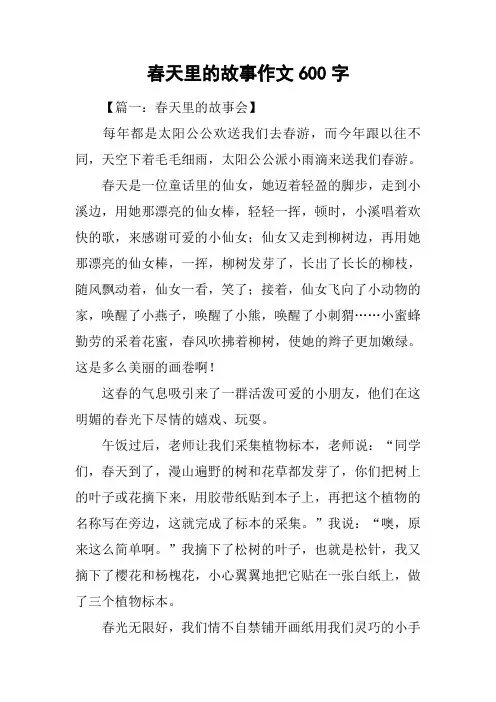 春天里的故事作文 600 字

【篇一：春天里的故事会】

每年都是太阳公公欢送我们去春游，而今年跟以往不同，天空下着毛毛细雨，太阳公公派小雨滴来送我们春游。

春天是一位童话里的仙女，她迈着轻盈的脚步，走到小溪边，用她那漂亮的仙女棒，轻轻一挥，顿时，小溪唱着欢快的歌，来感谢可爱的小仙女；仙女又走到柳树边，再用她那漂亮的仙女棒，一挥，柳树发芽了，长出了长长的柳枝，随风飘动着，仙女一看，笑了；接着，仙女飞向了小动物的家，唤醒了小燕子，唤醒了小熊，唤醒了小刺猬……小蜜蜂勤劳的采着花蜜，春风吹拂着柳树，使她的辫子更加嫩绿。这是多么美丽的画卷啊！

这春的气息吸引来了一群活泼可爱的小朋友，他们在这明媚的春光下尽情的嬉戏、玩耍。

午饭过后，老师让我们采集植物标本，老师说：“同学们，春天到了，漫山遍野的树和花草都发芽了，你们把树上的叶子或花摘下来，用胶带纸贴到本子上，再把这个植物的名称写在旁边，这就完成了标本的采集。”我说：“噢，原来这么简单啊。”我摘下了松树的叶子，也就是松针，我又摘下了樱花和杨槐花，小心翼翼地把它贴在一张白纸上，做了三个植物标本。

春光无限好，我们情不自禁铺开画纸用我们灵巧的小手